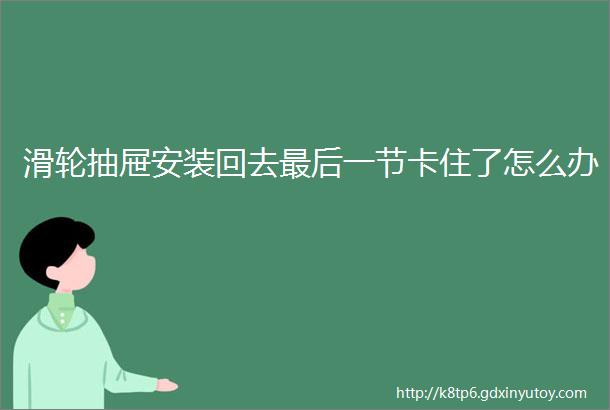 滑轮抽屉安装回去最后一节卡住了怎么办

http://k8tp6.gdxinyutoy.com